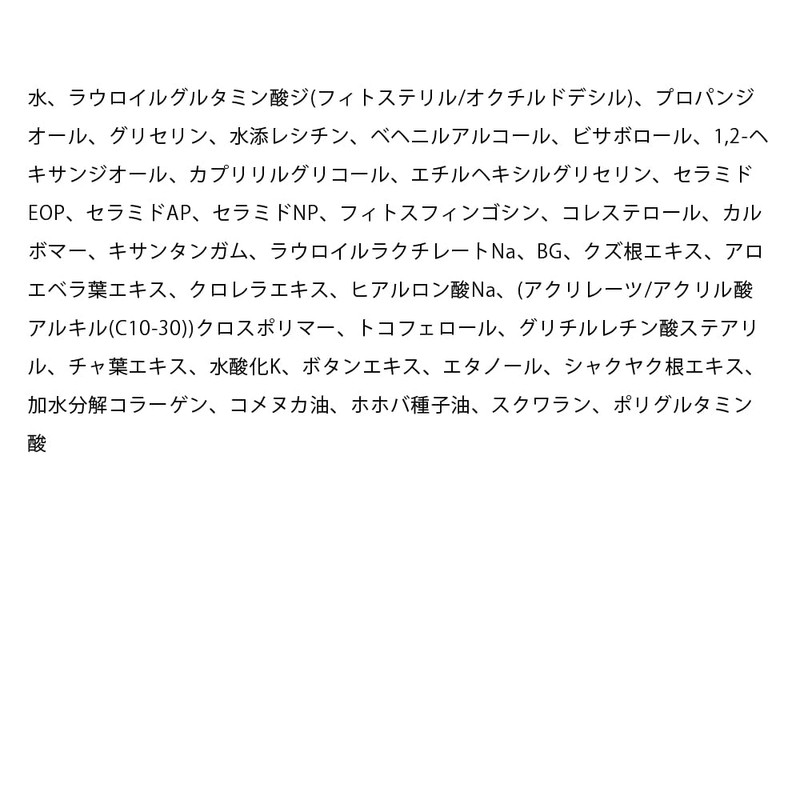 水、ラウロイルグルタミン酸ジ(フィトステリル/オクチルドデシル)、プロパンジオール、グリセリン、水添レシチン、ベヘニルアルコール、ビサボロール、1,2-ヘキサンジオール、カプリリルグリコール、エチルヘキシルグリセリン、セラミドEOP、セラミドAP、セラミドNP、フィトスフィンゴシン、コレステロール、カルボマー、キサンタンガム、ラウロイルラクチレートNa、BG、クズ根エキス、アロエベラ葉エキス、クロレラエキス、ヒアルロン酸Na、(アクリレーツ/アクリル酸アルキル(C10-30))クロスポリマー、トコフェロール、グリチルレチン酸ステアリル、チャ葉エキス、水酸化K、ボタンエキス、エタノール、シャクヤク根エキス、加水分解コラーゲン、コメヌカ油、ホホバ種子油、スクワラン、ポリグルタミン酸